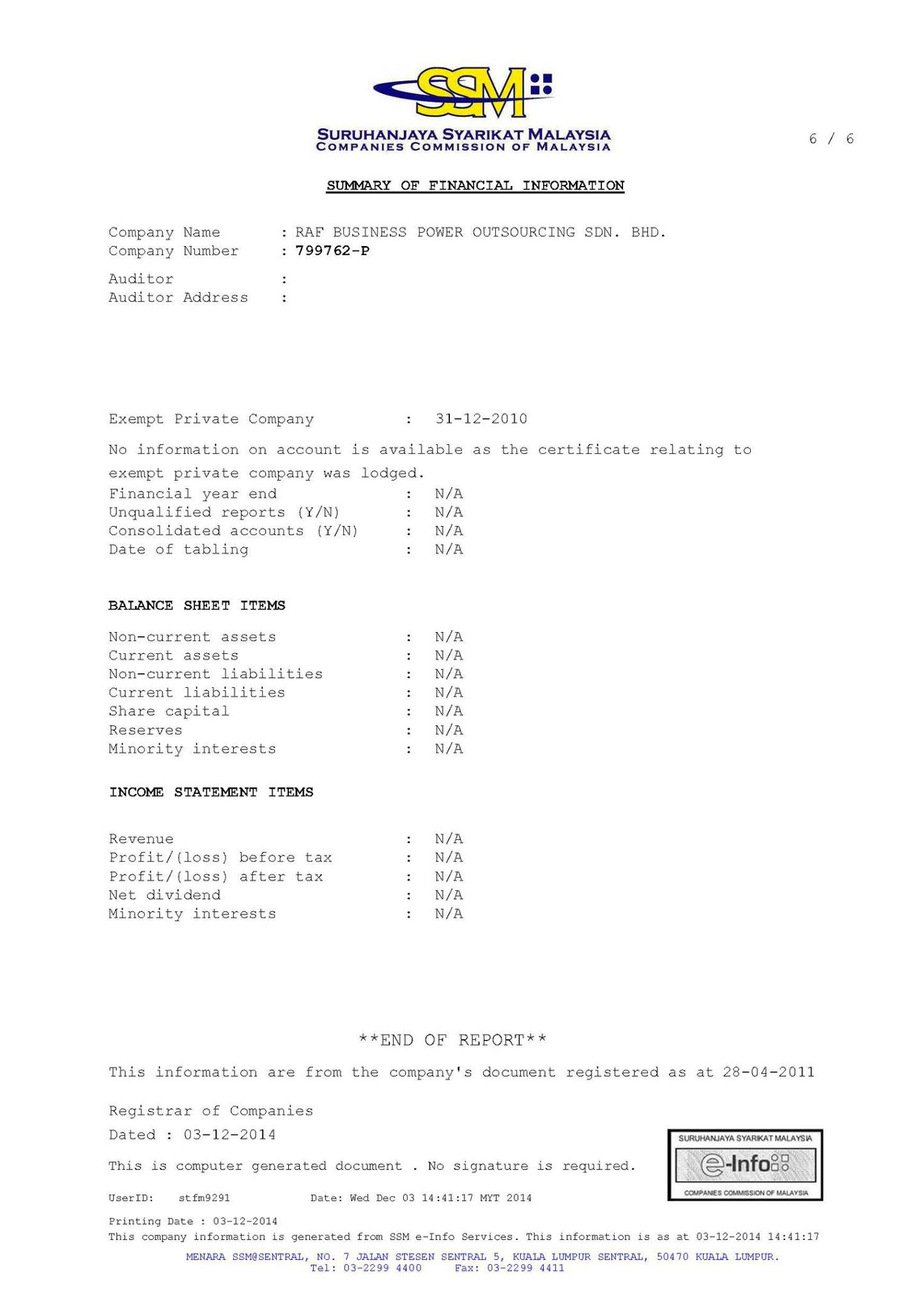 SSM
SURUHANJAYA SYARIKAT MALAYSIA
COMPANIES COMMISSION OF MALAYSIA

6 / 6

SUMMARY OF FINANCIAL INFORMATION

Company Name : RAF BUSINESS POWER OUTSOURCING SDN. BHD.
Company Number : 799762-P

Auditor :
Auditor Address :

Exempt Private Company : 31-12-2010

No information on account is available as the certificate relating to exempt private company was lodged.
Financial year end : N/A
Unqualified reports (Y/N) : N/A
Consolidated accounts (Y/N) : N/A
Date of tabling : N/A

BALANCE SHEET ITEMS

Non-current assets : N/A
Current assets : N/A
Non-current liabilities : N/A
Current liabilities : N/A
Share capital : N/A
Reserves : N/A
Minority interests : N/A

INCOME STATEMENT ITEMS

Revenue : N/A
Profit/(loss) before tax : N/A
Profit/(loss) after tax : N/A
Net dividend : N/A
Minority interests : N/A

**END OF REPORT**

This information are from the company's document registered as at 28-04-2011

Registrar of Companies
Dated : 03-12-2014

This is computer generated document . No signature is required.

SURUHANJAYA SYARIKAT MALAYSIA
e-Info
COMPANIES COMMISSION OF MALAYSIA

UserID: stfm9291 Date: Wed Dec 03 14:41:17 MYT 2014

Printing Date : 03-12-2014
This company information is generated from SSM e-Info Services. This information is as at 03-12-2014 14:41:17

MENARA SSM@SENTRAL, NO. 7 JALAN STESEN SENTRAL 5, KUALA LUMPUR SENTRAL, 50470 KUALA LUMPUR.
Tel: 03-2299 4400 Fax: 03-2299 4411